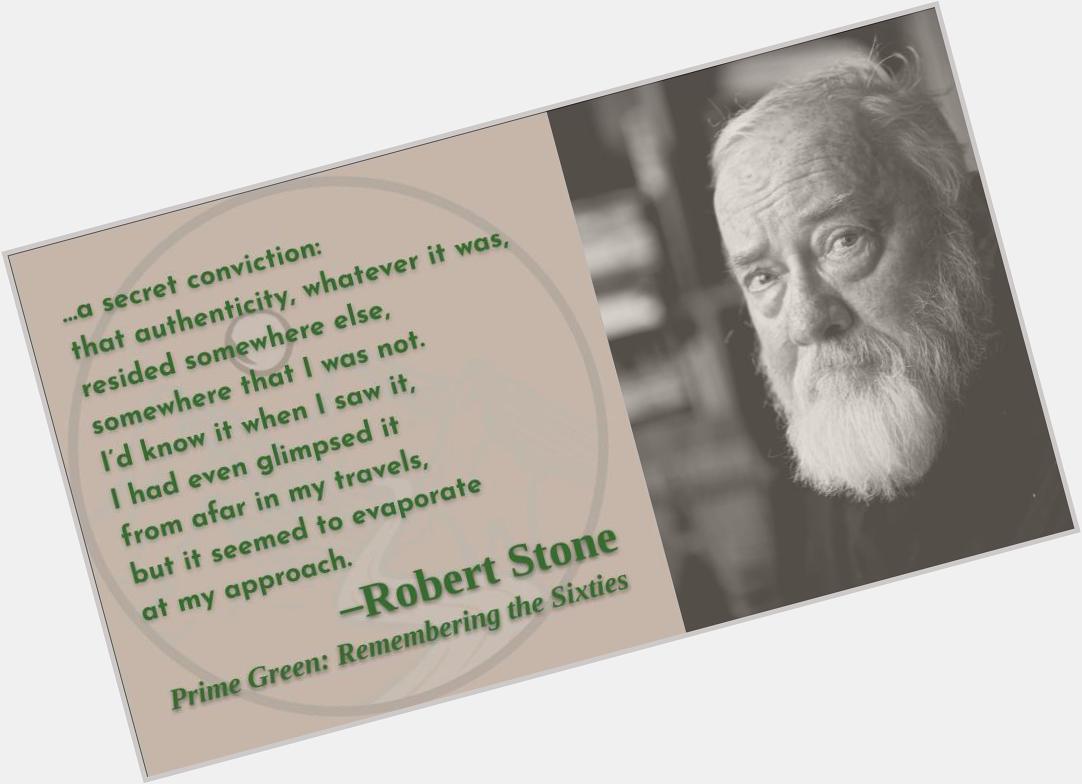 ...a secret conviction:
that authenticity, whatever it was,
resided somewhere else,
somewhere that I was not.
I'd know it when I saw it,
I had even glimpsed it
from afar in my travels,
but it seemed to evaporate
at my approach.

–Robert Stone

Prime Green: Remembering the Sixties